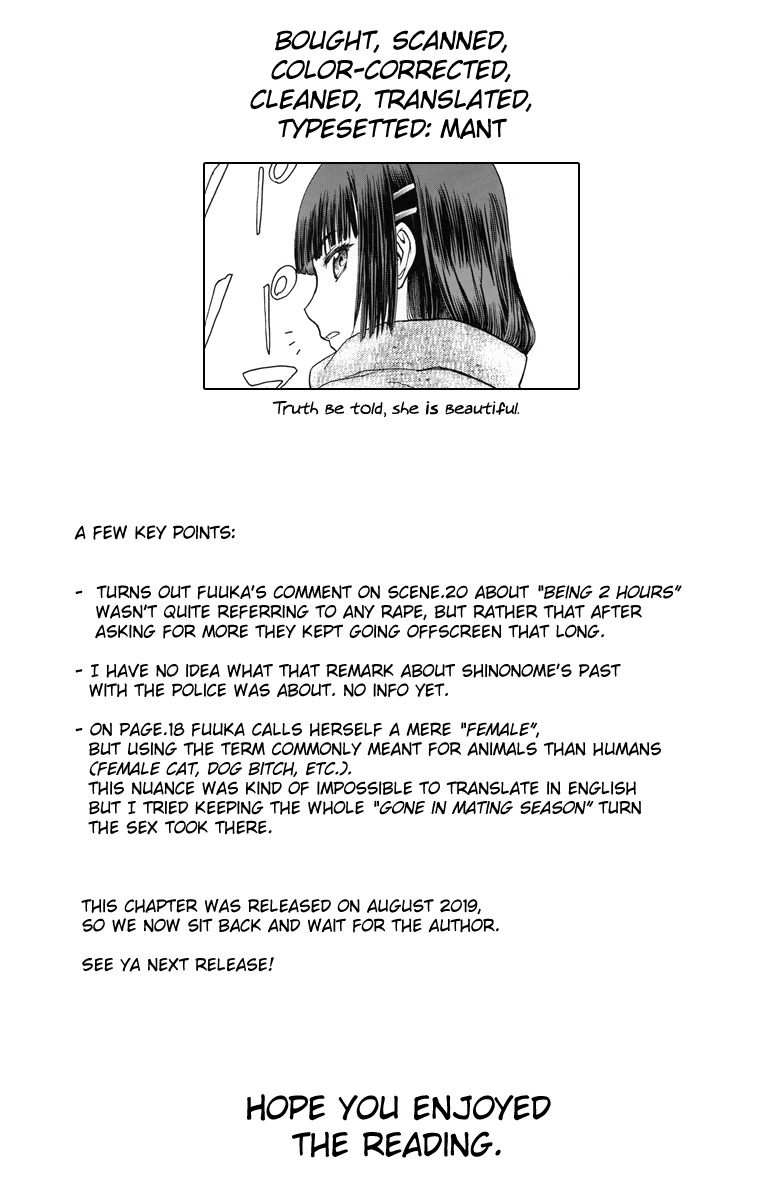 BOUGHT, SCANNED, COLOR-CORRECTED, CLEANED, TRANSLATED, TYPESETTED: MANT

Truth be told, she is beautiful.

A FEW KEY POINTS:

- TURNS OUT FUUKA'S COMMENT ON SCENE.20 ABOUT "BEING 2 HOURS" WASN'T QUITE REFERRING TO ANY RAPE, BUT RATHER THAT AFTER ASKING FOR MORE THEY KEPT GOING OFFSCREEN THAT LONG.

- I HAVE NO IDEA WHAT THAT REMARK ABOUT SHINONOME'S PAST WITH THE POLICE WAS ABOUT. NO INFO YET.

- ON PAGE.18 FUUKA CALLS HERSELF A MERE "FEMALE", BUT USING THE TERM COMMONLY MEANT FOR ANIMALS THAN HUMANS (FEMALE CAT, DOG BITCH, ETC.). THIS NUANCE WAS KIND OF IMPOSSIBLE TO TRANSLATE IN ENGLISH BUT I TRIED KEEPING THE WHOLE "GONE IN MATING SEASON" TURN THE SEX TOOK THERE.

THIS CHAPTER WAS RELEASED ON AUGUST 2019, SO WE NOW SIT BACK AND WAIT FOR THE AUTHOR.

SEE YA NEXT RELEASE!

HOPE YOU ENJOYED THE READING.